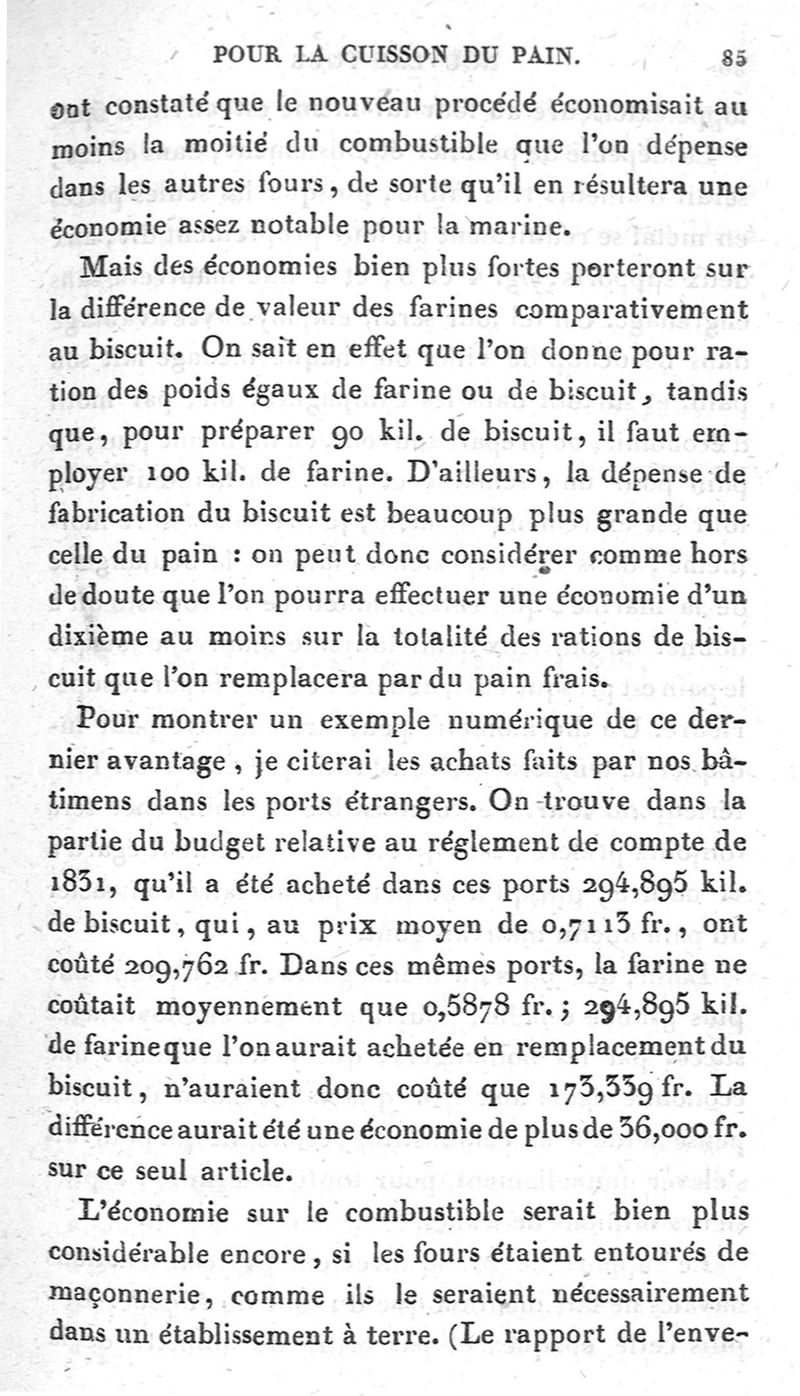 POUR LA CUISSON DU PAIN. 85

ont constaté que le nouveau procédé économisait au moins la moitié du combustible que l'on dépense dans les autres fours, de sorte qu'il en résultera une économie assez notable pour la marine.

Mais des économies bien plus fortes porteront sur la différence de valeur des farines comparativement au biscuit. On sait en effet que l'on donne pour ration des poids égaux de farine ou de biscuit, tandis que, pour préparer 90 kil. de biscuit, il faut employer 100 kil. de farine. D'ailleurs, la dépense de fabrication du biscuit est beaucoup plus grande que celle du pain : on peut donc considérer comme hors de doute que l'on pourra effectuer une économie d'un dixième au moins sur la totalité des rations de biscuit que l'on remplacera par du pain frais.

Pour montrer un exemple numérique de ce dernier avantage, je citerai les achats faits par nos bâtimens dans les ports étrangers. On trouve dans la partie du budget relative au réglement de compte de 1831, qu'il a été acheté dans ces ports 294,895 kil. de biscuit, qui, au prix moyen de 0,7113 fr., ont coûté 209,762 fr. Dans ces mêmes ports, la farine ne coûtait moyennement que 0,5878 fr.; 294,895 kil. de farine que l'on aurait achetée en remplacement du biscuit, n'auraient donc coûté que 173,339 fr. La différence aurait été une économie de plus de 36,000 fr. sur ce seul article.

L'économie sur le combustible serait bien plus considérable encore, si les fours étaient entourés de maçonnerie, comme ils le seraient nécessairement dans un établissement à terre. (Le rapport de l'enve-